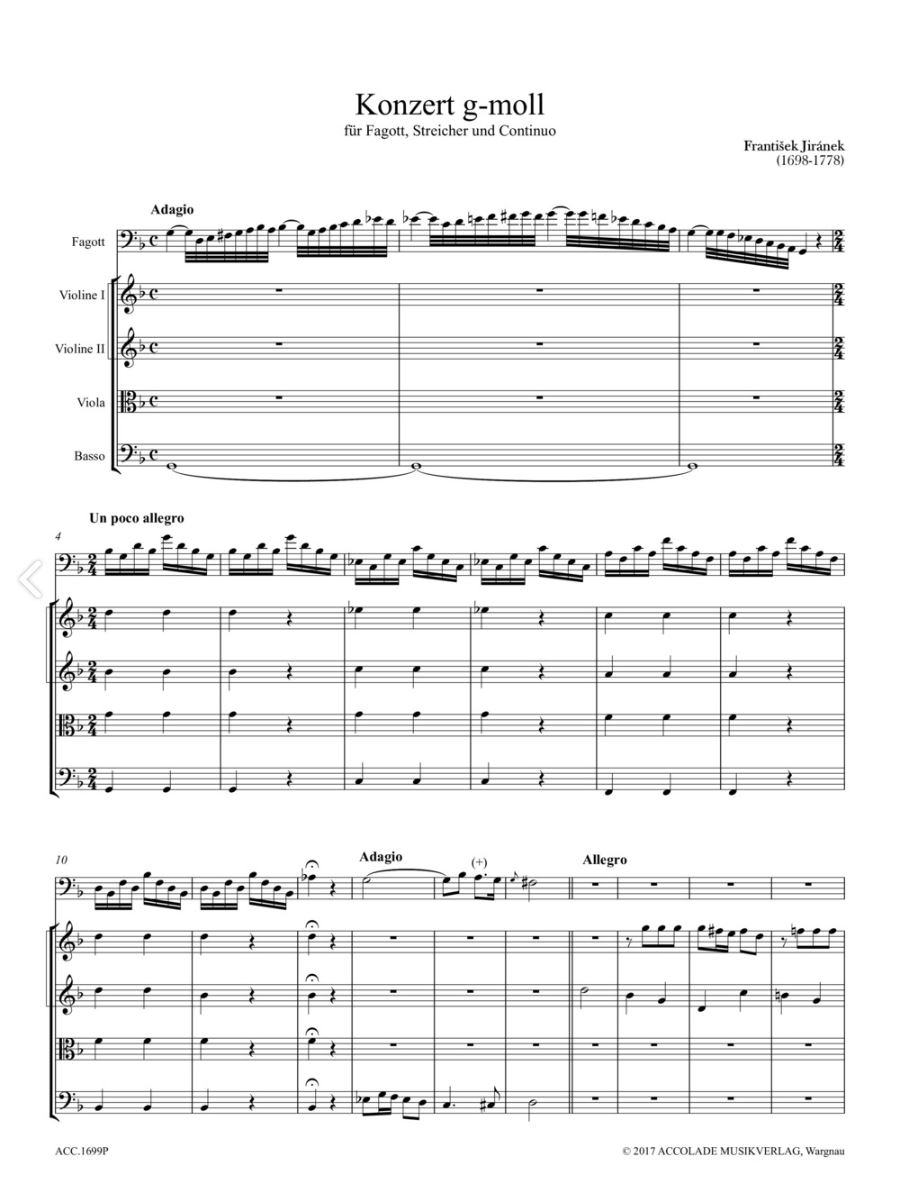 Konzert g-moll
für Fagott, Streicher und Continuo

František Jiránek
(1698-1778)

Adagio

Fagott

Violine I

Violine II

Viola

Basso

Un poco allegro

4

10

Adagio

(+)

Allegro

ACC.1699P

© 2017 ACCOLADE MUSIKVERLAG, Wargnau